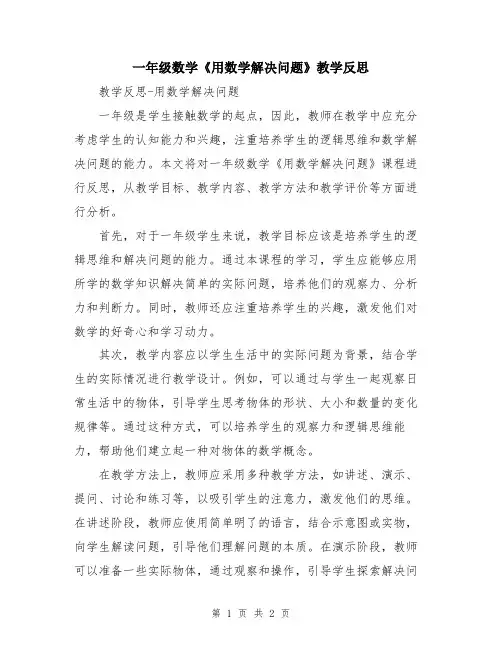 一年级数学《用数学解决问题》教学反思

教学反思-用数学解决问题

一年级是学生接触数学的起点，因此，教师在教学中应充分考虑学生的认知能力和兴趣，注重培养学生的逻辑思维和数学解决问题的能力。本文将对一年级数学《用数学解决问题》课程进行反思，从教学目标、教学内容、教学方法和教学评价等方面进行分析。

首先，对于一年级学生来说，教学目标应该是培养学生的逻辑思维和解决问题的能力。通过本课程的学习，学生应能够应用所学的数学知识解决简单的实际问题，培养他们的观察力、分析力和判断力。同时，教师还应注重培养学生的兴趣，激发他们对数学的好奇心和学习动力。

其次，教学内容应以学生生活中的实际问题为背景，结合学生的实际情况进行教学设计。例如，可以通过与学生一起观察日常生活中的物体，引导学生思考物体的形状、大小和数量的变化规律等。通过这种方式，可以培养学生的观察力和逻辑思维能力，帮助他们建立起一种对物体的数学概念。

在教学方法上，教师应采用多种教学方法，如讲述、演示、提问、讨论和练习等，以吸引学生的注意力，激发他们的思维。在讲述阶段，教师应使用简单明了的语言，结合示意图或实物，向学生解读问题，引导他们理解问题的本质。在演示阶段，教师可以准备一些实际物体，通过观察和操作，引导学生探索解决问

第 1 页 共 2 页